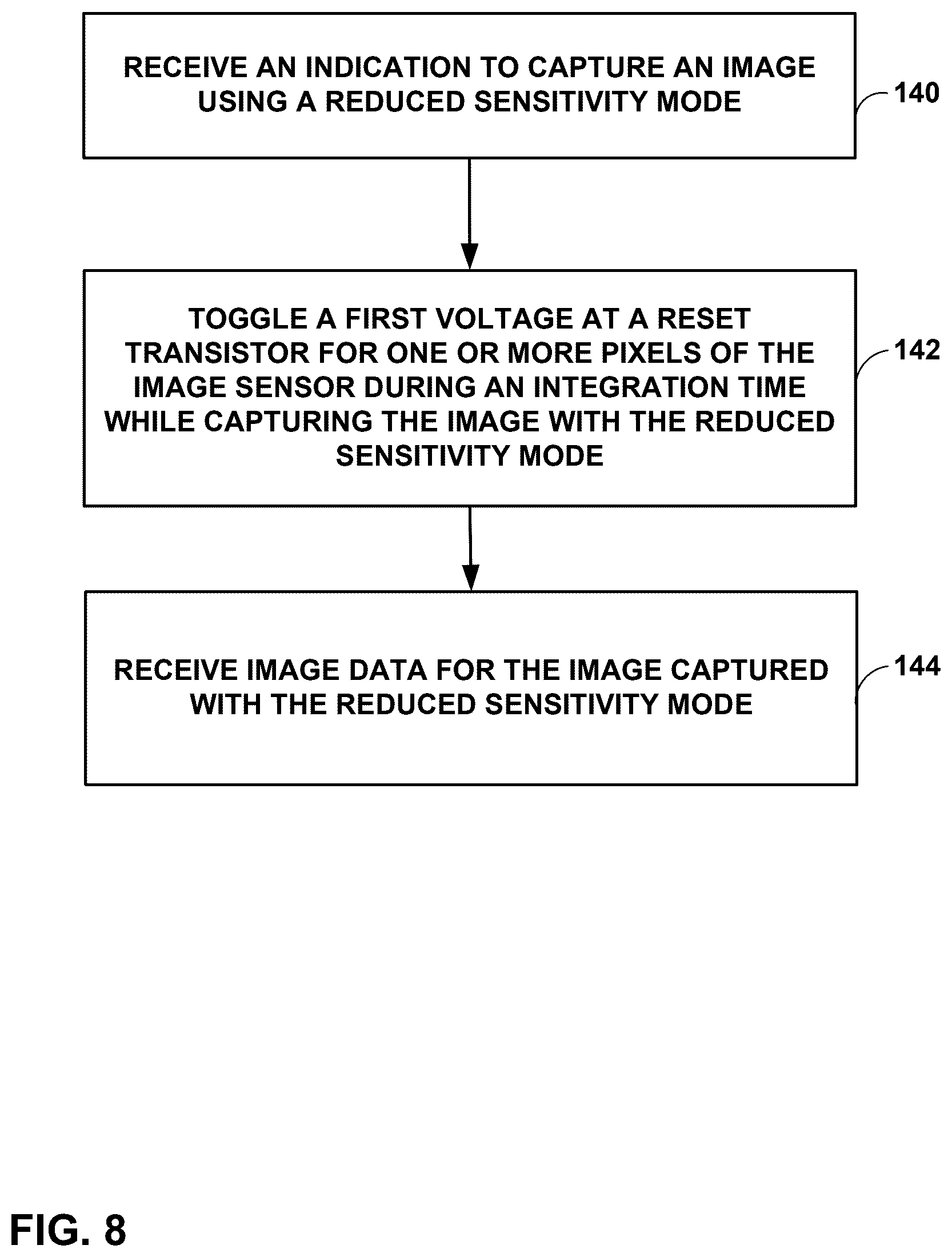 RECEIVE AN INDICATION TO CAPTURE AN IMAGE USING A REDUCED SENSITIVITY MODE

140

TOGGLE A FIRST VOLTAGE AT A RESET TRANSISTOR FOR ONE OR MORE PIXELS OF THE IMAGE SENSOR DURING AN INTEGRATION TIME WHILE CAPTURING THE IMAGE WITH THE REDUCED SENSITIVITY MODE

142

RECEIVE IMAGE DATA FOR THE IMAGE CAPTURED WITH THE REDUCED SENSITIVITY MODE

144

FIG. 8